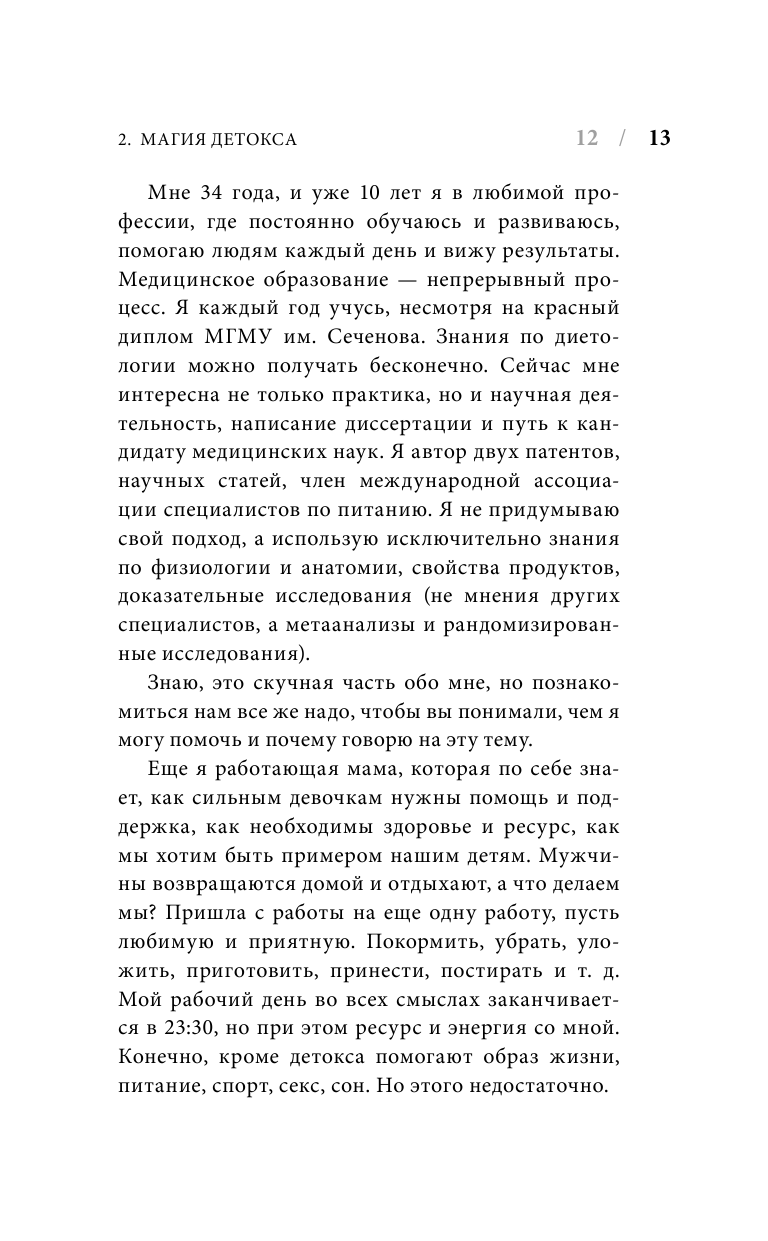 2. МАГИЯ ДЕТОКСА 12 / 13

Мне 34 года, и уже 10 лет я в любимой профессии, где постоянно обучаюсь и развиваюсь, помогаю людям каждый день и вижу результаты. Медицинское образование — непрерывный процесс. Я каждый год учусь, несмотря на красный диплом МГМУ им. Сеченова. Знания по диетологии можно получать бесконечно. Сейчас мне интересна не только практика, но и научная деятельность, написание диссертации и путь к кандидату медицинских наук. Я автор двух патентов, научных статей, член международной ассоциации специалистов по питанию. Я не придумываю свой подход, а использую исключительно знания по физиологии и анатомии, свойства продуктов, доказательные исследования (не мнения других специалистов, а метаанализы и рандомизированные исследования).

Знаю, это скучная часть обо мне, но познакомиться нам все же надо, чтобы вы понимали, чем я могу помочь и почему говорю на эту тему.

Еще я работающая мама, которая по себе знает, как сильным девочкам нужны помощь и поддержка, как необходимы здоровье и ресурс, как мы хотим быть примером нашим детям. Мужчины возвращаются домой и отдыхают, а что делаем мы? Пришла с работы на еще одну работу, пусть любимую и приятную. Покормить, убрать, уложить, приготовить, принести, постирать и т. д. Мой рабочий день во всех смыслах заканчивается в 23:30, но при этом ресурс и энергия со мной. Конечно, кроме детокса помогают образ жизни, питание, спорт, секс, сон. Но этого недостаточно.